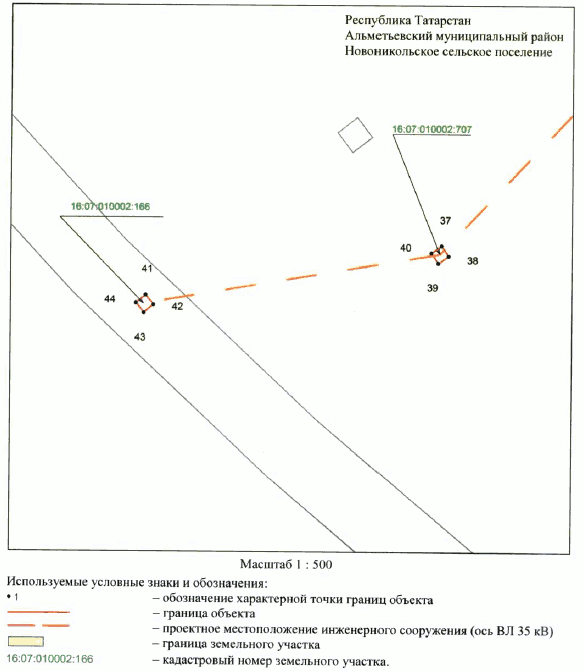 Республика Татарстан
Альметьевский муниципальный район
Новоникольское сельское поселение

16:07:010002:707

16:07:010002:166

37
40
38
39
41
44
42
43

Масштаб 1 : 500

Используемые условные знаки и обозначения:

• 1 – обозначение характерной точки границ объекта
– граница объекта
– проектное местоположение инженерного сооружения (ось ВЛ 35 кВ)
– граница земельного участка
16:07:010002:166 – кадастровый номер земельного участка.